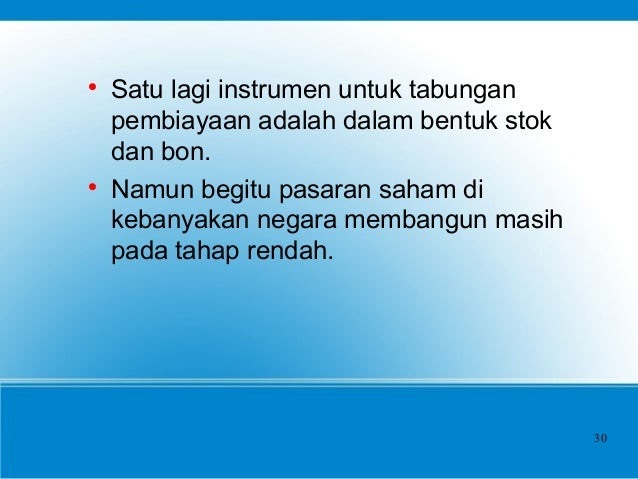 • Satu lagi instrumen untuk tabungan pembiayaan adalah dalam bentuk stok dan bon.

• Namun begitu pasaran saham di kebanyakan negara membangun masih pada tahap rendah.

30